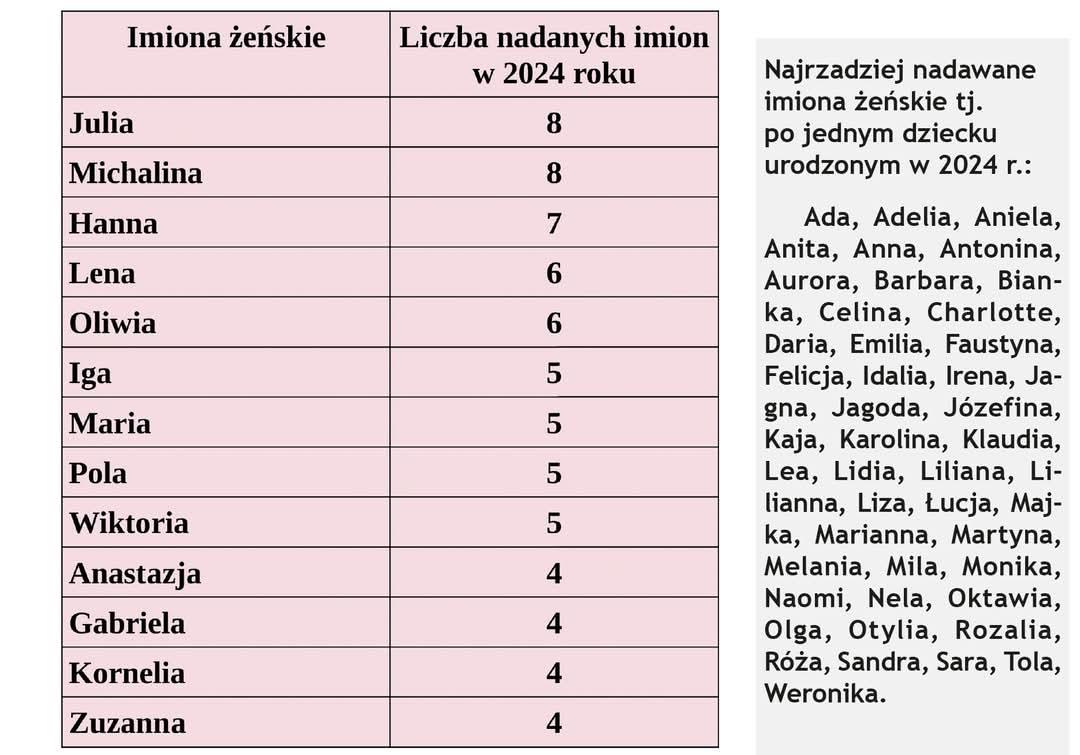 | Imiona żeńskie | Liczba nadanych imion w 2024 roku |
|---|---|
| Julia | 8 |
| Michalina | 8 |
| Hanna | 7 |
| Lena | 6 |
| Oliwia | 6 |
| Iga | 5 |
| Maria | 5 |
| Pola | 5 |
| Wiktoria | 5 |
| Anastazja | 4 |
| Gabriela | 4 |
| Kornelia | 4 |
| Zuzanna | 4 |

Najrzadziej nadawane imiona żeńskie tj. po jednym dziecku urodzonym w 2024 r.:

Ada, Adelia, Aniela, Anita, Anna, Antonina, Aurora, Barbara, Bianka, Celina, Charlotte, Daria, Emilia, Faustyna, Felicja, Idalia, Irena, Jagna, Jagoda, Józefina, Kaja, Karolina, Klaudia, Lea, Lidia, Liliana, Lilianna, Liza, Łucja, Majka, Marianna, Martyna, Melania, Mila, Monika, Naomi, Nela, Oktawia, Olga, Otylia, Rozalia, Róża, Sandra, Sara, Tola, Weronika.